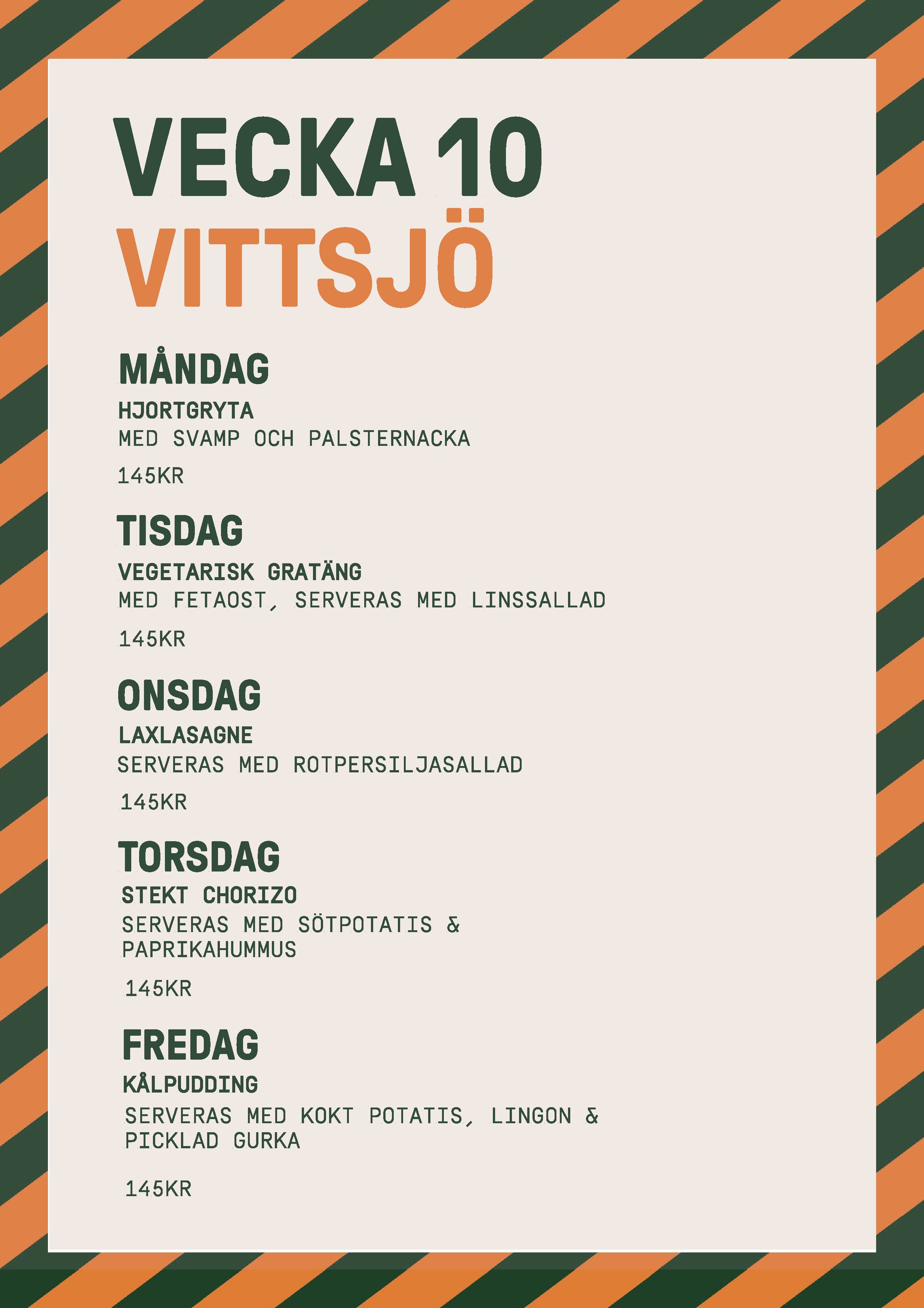 VECKA 10
VITTSJÖ

MÅNDAG
HJORTGRYTA
MED SVAMP OCH PALSTERNACKA
145KR

TISDAG
VEGETARISK GRATÄNG
MED FETAOST, SERVERAS MED LINSSALLAD
145KR

ONSDAG
LAXLASAGNE
SERVERAS MED ROTPERSILJASALLAD
145KR

TORSDAG
STEKT CHORIZO
SERVERAS MED SÖTPOTATIS & PAPRIKAHUMMUS
145KR

FREDAG
KÅLPUDDING
SERVERAS MED KOKT POTATIS, LINGON & PICKLAD GURKA
145KR